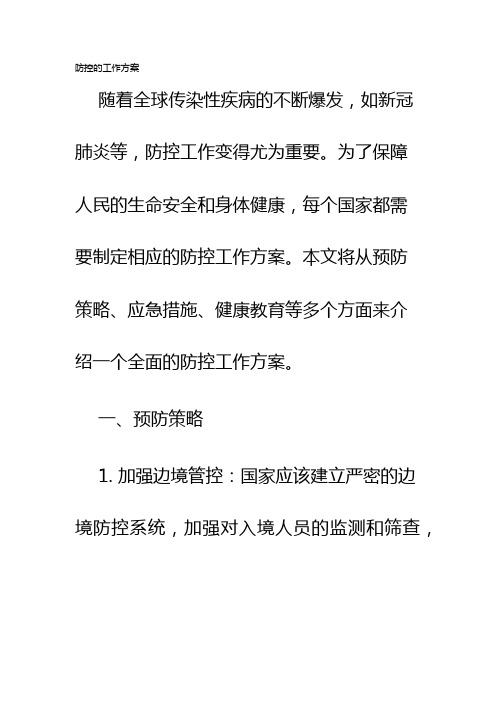 防控的工作方案

随着全球传染性疾病的不断爆发，如新冠肺炎等，防控工作变得尤为重要。为了保障人民的生命安全和身体健康，每个国家都需要制定相应的防控工作方案。本文将从预防策略、应急措施、健康教育等多个方面来介绍一个全面的防控工作方案。

一、预防策略

1. 加强边境管控：国家应该建立严密的边境防控系统，加强对入境人员的监测和筛查，